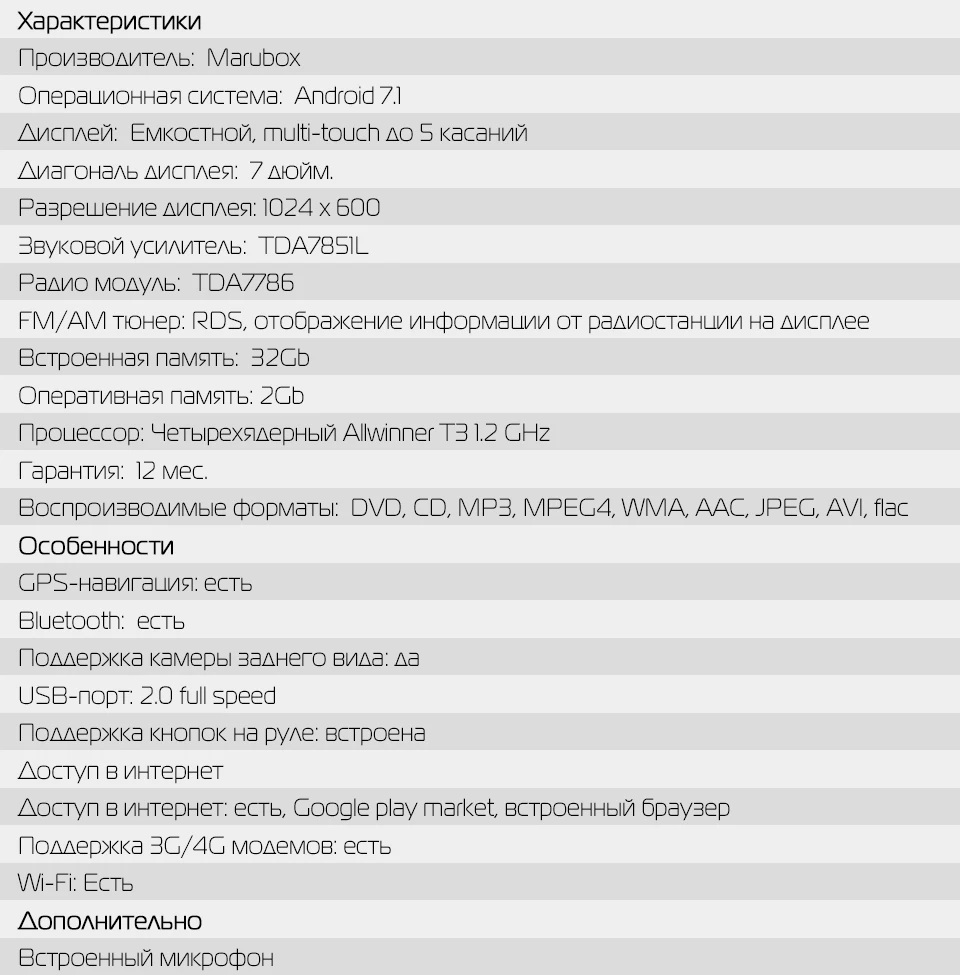 Характеристики

Производитель: Marubox

Операционная система: Android 7.1

Дисплей: Емкостной, multi-touch до 5 касаний

Диагональ дисплея: 7 дюйм.

Разрешение дисплея: 1024 x 600

Звуковой усилитель: TDA7851L

Радио модуль: TDA7786

FM/AM тюнер: RDS, отображение информации от радиостанции на дисплее

Встроенная память: 32Gb

Оперативная память: 2Gb

Процессор: Четырехядерный Allwinner T3 1.2 GHz

Гарантия: 12 мес.

Воспроизводимые форматы: DVD, CD, MP3, MPEG4, WMA, AAC, JPEG, AVI, flac

Особенности

GPS-навигация: есть

Bluetooth: есть

Поддержка камеры заднего вида: да

USB-порт: 2.0 full speed

Поддержка кнопок на руле: встроена

Доступ в интернет

Доступ в интернет: есть, Google play market, встроенный браузер

Поддержка 3G/4G модемов: есть

Wi-Fi: Есть

Дополнительно

Встроенный микрофон